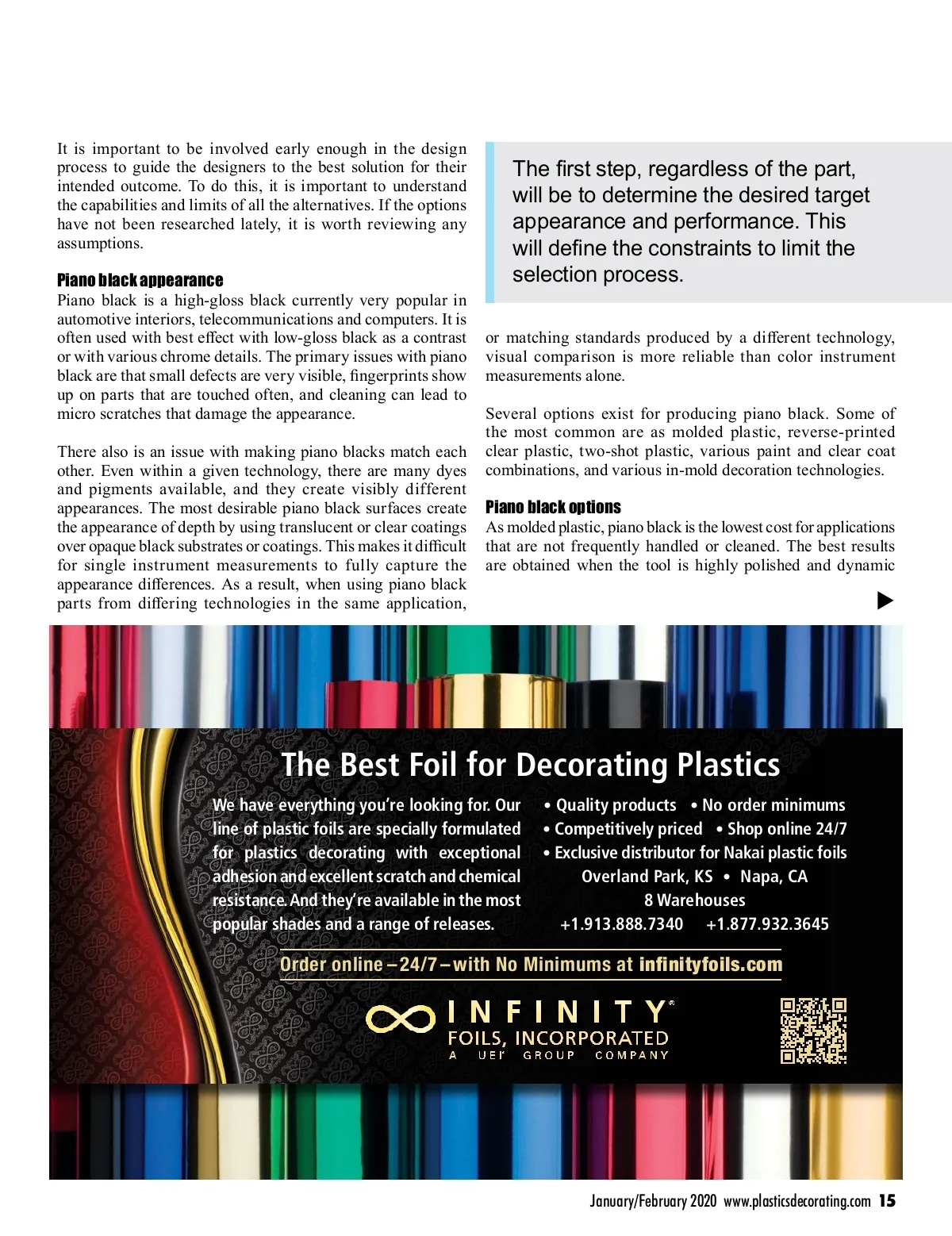 It is important to be involved early enough in the design process to guide the designers to the best solution for their intended outcome. To do this, it is important to understand the capabilities and limits of all the alternatives. If the options have not been researched lately, it is worth reviewing any assumptions.

Piano black appearance

Piano black is a high-gloss black currently very popular in automotive interiors, telecommunications and computers. It is often used with best effect with low-gloss black as a contrast or with various chrome details. The primary issues with piano black are that small defects are very visible, fingerprints show up on parts that are touched often, and cleaning can lead to micro scratches that damage the appearance.

There also is an issue with making piano blacks match each other. Even within a given technology, there are many dyes and pigments available, and they create visibly different appearances. The most desirable piano black surfaces create the appearance of depth by using translucent or clear coatings over opaque black substrates or coatings. This makes it difficult for single instrument measurements to fully capture the appearance differences. As a result, when using piano black parts from differing technologies in the same application,

The first step, regardless of the part, will be to determine the desired target appearance and performance. This will define the constraints to limit the selection process.

or matching standards produced by a different technology, visual comparison is more reliable than color instrument measurements alone.

Several options exist for producing piano black. Some of the most common are as molded plastic, reverse-printed clear plastic, two-shot plastic, various paint and clear coat combinations, and various in-mold decoration technologies.

Piano black options

As molded plastic, piano black is the lowest cost for applications that are not frequently handled or cleaned. The best results are obtained when the tool is highly polished and dynamic

The Best Foil for Decorating Plastics

We have everything you're looking for. Our line of plastic foils are specially formulated for plastics decorating with exceptional adhesion and excellent scratch and chemical resistance. And they're available in the most popular shades and a range of releases.

• Quality products • No order minimums
• Competitively priced • Shop online 24/7
• Exclusive distributor for Nakai plastic foils
Overland Park, KS • Napa, CA
8 Warehouses
+1.913.888.7340 +1.877.932.3645

Order online – 24/7 – with No Minimums at infinityfoils.com

INFINITY®
FOILS, INCORPORATED
A UEI GROUP COMPANY

January/February 2020 www.plasticsdecorating.com 15